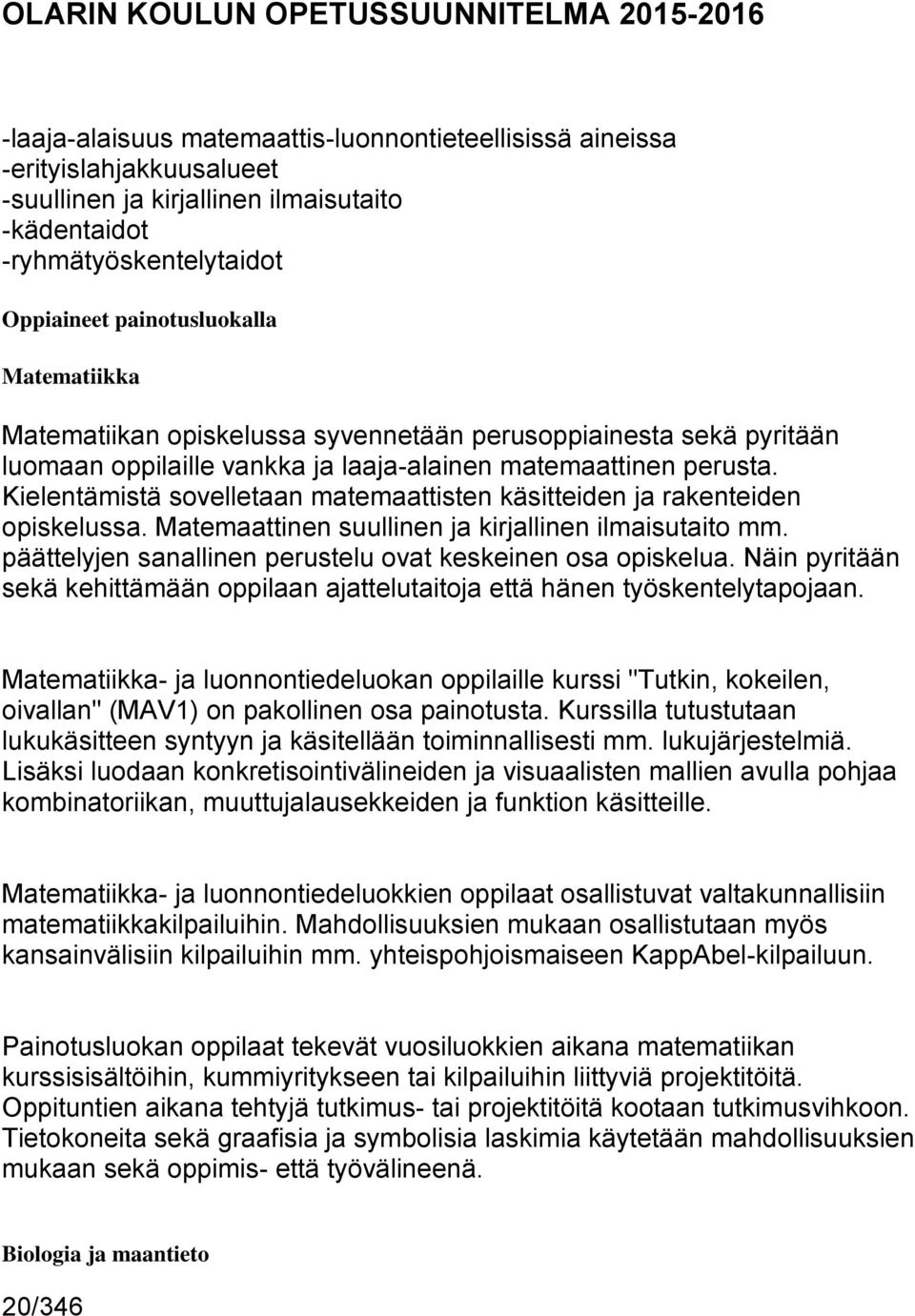 OLARIN KOULUN OPETUSSUUNNITELMA 2015-2016

-laaja-alaisuus matemaattis-luonnontieteellisissä aineissa
-erityislahjakkuusalueet
-suullinen ja kirjallinen ilmaisutaito
-kädentaidot
-ryhmätyöskentelytaidot

Oppiaineet painotusluokalla

Matematiikka

Matematiikan opiskelussa syvennetään perusoppiainesta sekä pyritään luomaan oppilaille vankka ja laaja-alainen matemaattinen perusta. Kielentämistä sovelletaan matemaattisten käsitteiden ja rakenteiden opiskelussa. Matemaattinen suullinen ja kirjallinen ilmaisutaito mm. päättelyjen sanallinen perustelu ovat keskeinen osa opiskelua. Näin pyritään sekä kehittämään oppilaan ajattelutaitoja että hänen työskentelytapojaan.

Matematiikka- ja luonnontiedeluokan oppilaille kurssi "Tutkin, kokeilen, oivallan" (MAV1) on pakollinen osa painotusta. Kurssilla tutustutaan lukukäsitteen syntyyn ja käsitellään toiminnallisesti mm. lukujärjestelmiä. Lisäksi luodaan konkretisointivälineiden ja visuaalisten mallien avulla pohjaa kombinatoriikan, muuttujalausekkeiden ja funktion käsitteille.

Matematiikka- ja luonnontiedeluokkien oppilaat osallistuvat valtakunnallisiin matematiikkakilpailuihin. Mahdollisuuksien mukaan osallistutaan myös kansainvälisiin kilpailuihin mm. yhteispohjoismaiseen KappAbel-kilpailuun.

Painotusluokan oppilaat tekevät vuosiluokkien aikana matematiikan kurssisisältöihin, kummiyritykseen tai kilpailuihin liittyviä projektitöitä. Oppituntien aikana tehtyjä tutkimus- tai projektitöitä kootaan tutkimusvihkoon. Tietokoneita sekä graafisia ja symbolisia laskimia käytetään mahdollisuuksien mukaan sekä oppimis- että työvälineenä.

Biologia ja maantieto

20/346